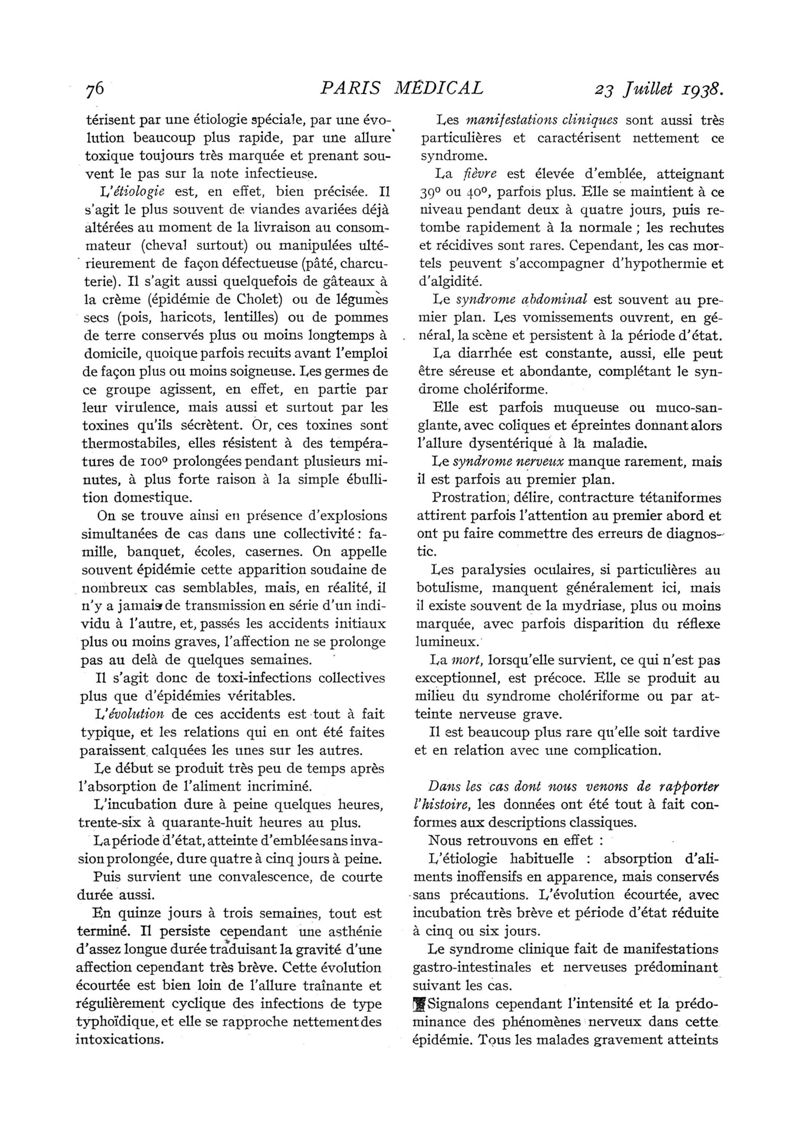 76 PARIS MÉDICAL 23 Juillet 1938.

térisent par une étiologie spéciale, par une évolution beaucoup plus rapide, par une allure toxique toujours très marquée et prenant souvent le pas sur la note infectieuse.

L'étiologie est, en effet, bien précisée. Il s'agit le plus souvent de viandes avariées déjà altérées au moment de la livraison au consommateur (cheval surtout) ou manipulées ultérieurement de façon défectueuse (pâté, charcuterie). Il s'agit aussi quelquefois de gâteaux à la crème (épidémie de Cholet) ou de légumes secs (pois, haricots, lentilles) ou de pommes de terre conservés plus ou moins longtemps à domicile, quoique parfois recuits avant l'emploi de façon plus ou moins soigneuse. Les germes de ce groupe agissent, en effet, en partie par leur virulence, mais aussi et surtout par les toxines qu'ils sécrètent. Or, ces toxines sont thermostabiles, elles résistent à des températures de 100° prolongées pendant plusieurs minutes, à plus forte raison à la simple ébullition domestique.

On se trouve ainsi en présence d'explosions simultanées de cas dans une collectivité : famille, banquet, écoles, casernes. On appelle souvent épidémie cette apparition soudaine de nombreux cas semblables, mais, en réalité, il n'y a jamais de transmission en série d'un individu à l'autre, et, passés les accidents initiaux plus ou moins graves, l'affection ne se prolonge pas au delà de quelques semaines.

Il s'agit donc de toxi-infections collectives plus que d'épidémies véritables.

L'évolution de ces accidents est tout à fait typique, et les relations qui en ont été faites paraissent calquées les unes sur les autres.

Le début se produit très peu de temps après l'absorption de l'aliment incriminé.

L'incubation dure à peine quelques heures, trente-six à quarante-huit heures au plus.

La période d'état, atteinte d'emblée sans invasion prolongée, dure quatre à cinq jours à peine.

Puis survient une convalescence, de courte durée aussi.

En quinze jours à trois semaines, tout est terminé. Il persiste cependant une asthénie d'assez longue durée traduisant la gravité d'une affection cependant très brève. Cette évolution écourtée est bien loin de l'allure traînante et régulièrement cyclique des infections de type typhoïdique, et elle se rapproche nettement des intoxications.

Les manifestations cliniques sont aussi très particulières et caractérisent nettement ce syndrome.

La fièvre est élevée d'emblée, atteignant 39° ou 40°, parfois plus. Elle se maintient à ce niveau pendant deux à quatre jours, puis retombe rapidement à la normale ; les rechutes et récidives sont rares. Cependant, les cas mortels peuvent s'accompagner d'hypothermie et d'algidité.

Le syndrome abdominal est souvent au premier plan. Les vomissements ouvrent, en général, la scène et persistent à la période d'état.

La diarrhée est constante, aussi, elle peut être séreuse et abondante, complétant le syndrome cholériforme.

Elle est parfois muqueuse ou muco-sanglante, avec coliques et épreintes donnant alors l'allure dysentérique à la maladie.

Le syndrome nerveux manque rarement, mais il est parfois au premier plan.

Prostration, délire, contracture tétaniformes attirent parfois l'attention au premier abord et ont pu faire commettre des erreurs de diagnostic.

Les paralysies oculaires, si particulières au botulisme, manquent généralement ici, mais il existe souvent de la mydriase, plus ou moins marquée, avec parfois disparition du réflexe lumineux.

La mort, lorsqu'elle survient, ce qui n'est pas exceptionnel, est précoce. Elle se produit au milieu du syndrome cholériforme ou par atteinte nerveuse grave.

Il est beaucoup plus rare qu'elle soit tardive et en relation avec une complication.

Dans les cas dont nous venons de rapporter l'histoire, les données ont été tout à fait conformes aux descriptions classiques.

Nous retrouvons en effet :

L'étiologie habituelle : absorption d'aliments inoffensifs en apparence, mais conservés sans précautions. L'évolution écourtée, avec incubation très brève et période d'état réduite à cinq ou six jours.

Le syndrome clinique fait de manifestations gastro-intestinales et nerveuses prédominant suivant les cas.

Signalons cependant l'intensité et la prédominance des phénomènes nerveux dans cette épidémie. Tous les malades gravement atteints